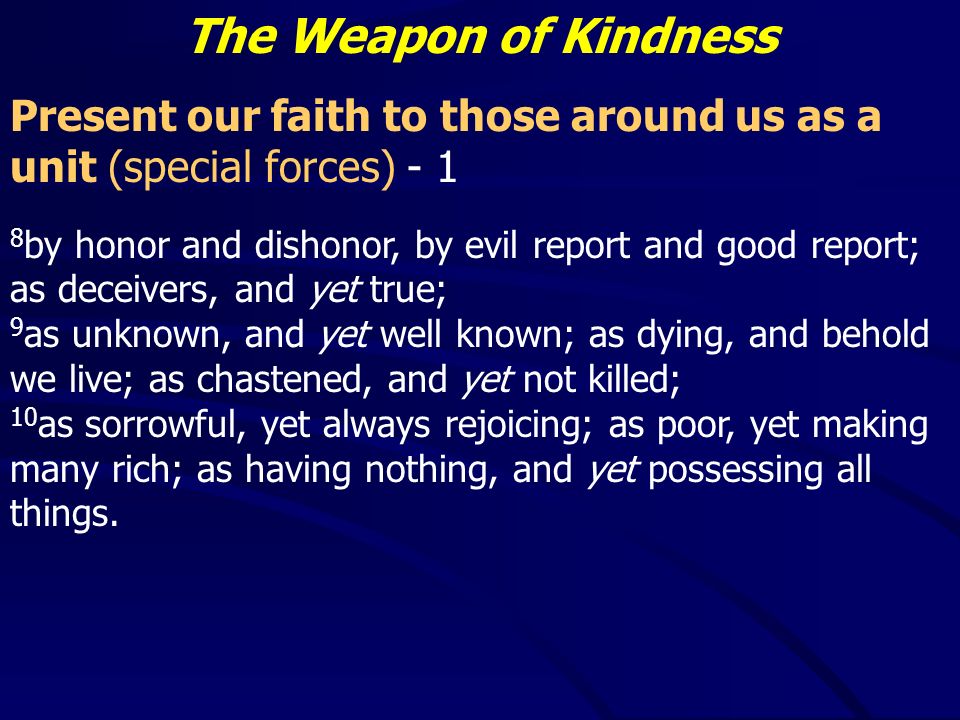 The Weapon of Kindness

Present our faith to those around us as a unit (special forces) - 1

$^{8}$by honor and dishonor, by evil report and good report; as deceivers, and yet true;
$^{9}$as unknown, and yet well known; as dying, and behold we live; as chastened, and yet not killed;
$^{10}$as sorrowful, yet always rejoicing; as poor, yet making many rich; as having nothing, and yet possessing all things.